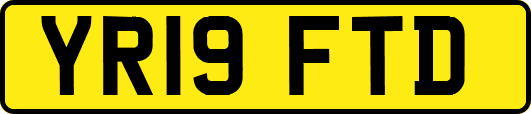 YR19 FTD